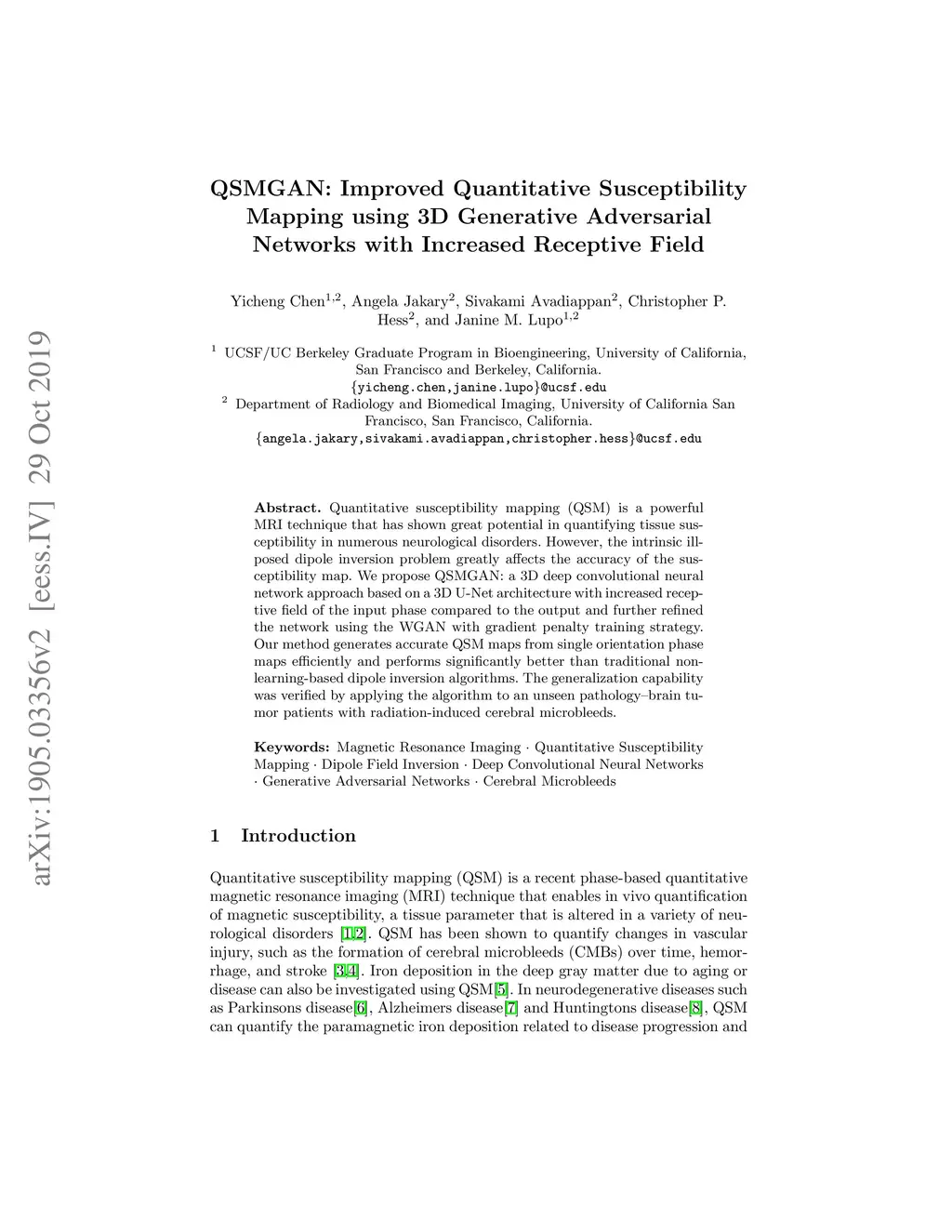 arXiv:1905.03356v2 [eess.IV] 29 Oct 2019

QSMGAN: Improved Quantitative Susceptibility Mapping using 3D Generative Adversarial Networks with Increased Receptive Field

Yicheng Chen$^{1,2}$, Angela Jakary$^{2}$, Sivakami Avadiappan$^{2}$, Christopher P. Hess$^{2}$, and Janine M. Lupo$^{1,2}$

$^{1}$ UCSF/UC Berkeley Graduate Program in Bioengineering, University of California, San Francisco and Berkeley, California.
{yicheng.chen,janine.lupo}@ucsf.edu
$^{2}$ Department of Radiology and Biomedical Imaging, University of California San Francisco, San Francisco, California.
{angela.jakary,sivakami.avadiappan,christopher.hess}@ucsf.edu

Abstract. Quantitative susceptibility mapping (QSM) is a powerful MRI technique that has shown great potential in quantifying tissue susceptibility in numerous neurological disorders. However, the intrinsic ill-posed dipole inversion problem greatly affects the accuracy of the susceptibility map. We propose QSMGAN: a 3D deep convolutional neural network approach based on a 3D U-Net architecture with increased receptive field of the input phase compared to the output and further refined the network using the WGAN with gradient penalty training strategy. Our method generates accurate QSM maps from single orientation phase maps efficiently and performs significantly better than traditional non-learning-based dipole inversion algorithms. The generalization capability was verified by applying the algorithm to an unseen pathology–brain tumor patients with radiation-induced cerebral microbleeds.

Keywords: Magnetic Resonance Imaging · Quantitative Susceptibility Mapping · Dipole Field Inversion · Deep Convolutional Neural Networks · Generative Adversarial Networks · Cerebral Microbleeds

1 Introduction

Quantitative susceptibility mapping (QSM) is a recent phase-based quantitative magnetic resonance imaging (MRI) technique that enables in vivo quantification of magnetic susceptibility, a tissue parameter that is altered in a variety of neurological disorders [1,2]. QSM has been shown to quantify changes in vascular injury, such as the formation of cerebral microbleeds (CMBs) over time, hemorrhage, and stroke [3,4]. Iron deposition in the deep gray matter due to aging or disease can also be investigated using QSM[5]. In neurodegenerative diseases such as Parkinsons disease[6], Alzheimers disease[7] and Huntingtons disease[8], QSM can quantify the paramagnetic iron deposition related to disease progression and